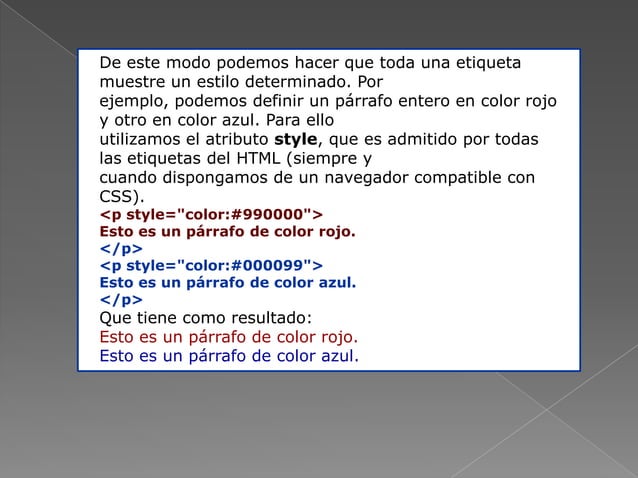 De este modo podemos hacer que toda una etiqueta muestre un estilo determinado. Por ejemplo, podemos definir un párrafo entero en color rojo y otro en color azul. Para ello utilizamos el atributo style, que es admitido por todas las etiquetas del HTML (siempre y cuando dispongamos de un navegador compatible con CSS).

<p style="color:#990000">
Esto es un párrafo de color rojo.
</p>
<p style="color:#000099">
Esto es un párrafo de color azul.
</p>

Que tiene como resultado:
Esto es un párrafo de color rojo.
Esto es un párrafo de color azul.